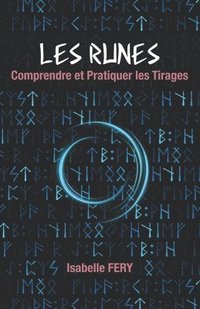 LES RUNES
Comprendre et Pratiquer les Tirages

Isabelle FERY